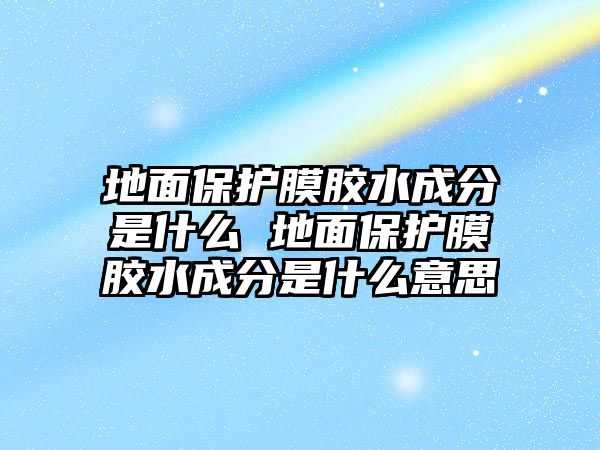 地面保护膜胶水成分是什么 地面保护膜胶水成分是什么意思